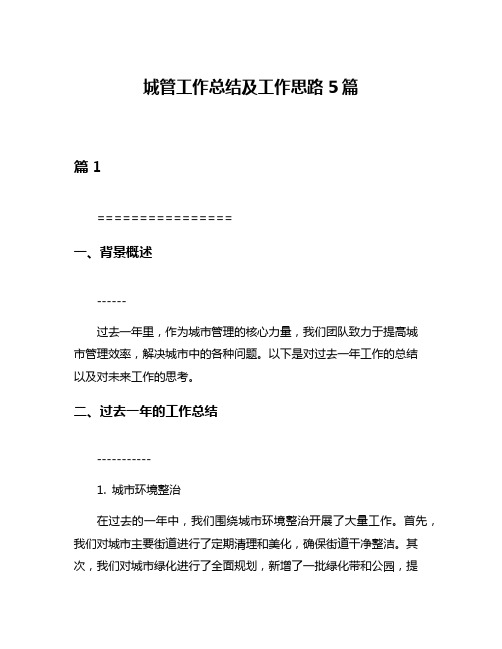 城管工作总结及工作思路 5 篇

篇 1

================

一、背景概述

------

过去一年里，作为城市管理的核心力量，我们团队致力于提高城市管理效率，解决城市中的各种问题。以下是对过去一年工作的总结以及对未来工作的思考。

二、过去一年的工作总结

-----------

1. 城市环境整治

在过去的一年中，我们围绕城市环境整治开展了大量工作。首先，我们对城市主要街道进行了定期清理和美化，确保街道干净整洁。其次，我们对城市绿化进行了全面规划，新增了一批绿化带和公园，提